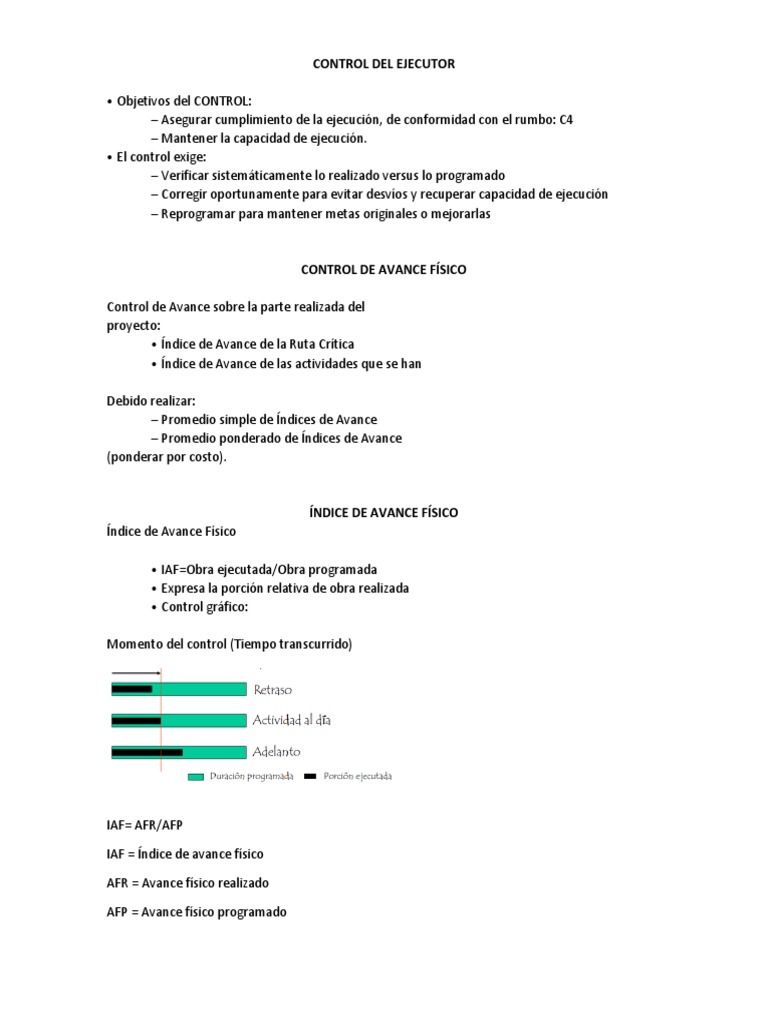 CONTROL DEL EJECUTOR

• Objetivos del CONTROL:
– Asegurar cumplimiento de la ejecución, de conformidad con el rumbo: C4
– Mantener la capacidad de ejecución.
• El control exige:
– Verificar sistemáticamente lo realizado versus lo programado
– Corregir oportunamente para evitar desvíos y recuperar capacidad de ejecución
– Reprogramar para mantener metas originales o mejorarlas

CONTROL DE AVANCE FÍSICO

Control de Avance sobre la parte realizada del proyecto:
• Índice de Avance de la Ruta Crítica
• Índice de Avance de las actividades que se han

Debido realizar:
– Promedio simple de Índices de Avance
– Promedio ponderado de Índices de Avance
(ponderar por costo).

ÍNDICE DE AVANCE FÍSICO

Índice de Avance Físico

• IAF=Obra ejecutada/Obra programada
• Expresa la porción relativa de obra realizada
• Control gráfico:

Momento del control (Tiempo transcurrido)

Retraso

Actividad al día

Adelanto

Duración programada
Porción ejecutada

IAF= AFR/AFP

IAF = Índice de avance físico

AFR = Avance físico realizado

AFP = Avance físico programado